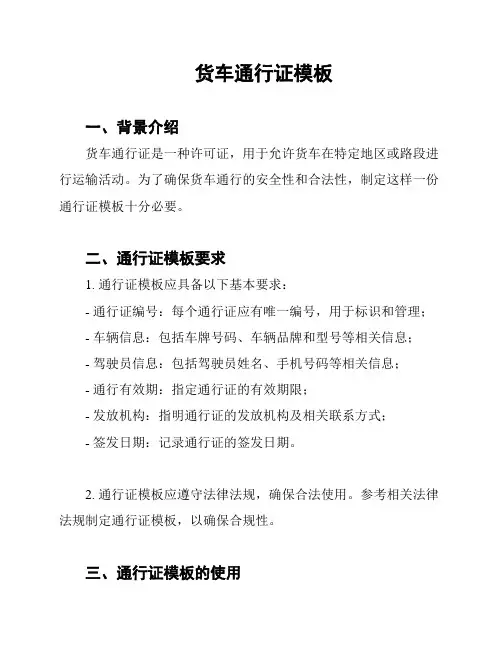 货车通行证模板

一、背景介绍

货车通行证是一种许可证，用于允许货车在特定地区或路段进行运输活动。为了确保货车通行的安全性和合法性，制定这样一份通行证模板十分必要。

二、通行证模板要求

1. 通行证模板应具备以下基本要求：

- 通行证编号：每个通行证应有唯一编号，用于标识和管理；

- 车辆信息：包括车牌号码、车辆品牌和型号等相关信息；

- 驾驶员信息：包括驾驶员姓名、手机号码等相关信息；

- 通行有效期：指定通行证的有效期限；

- 发放机构：指明通行证的发放机构及相关联系方式；

- 签发日期：记录通行证的签发日期。

2. 通行证模板应遵守法律法规，确保合法使用。参考相关法律法规制定通行证模板，以确保合规性。

三、通行证模板的使用